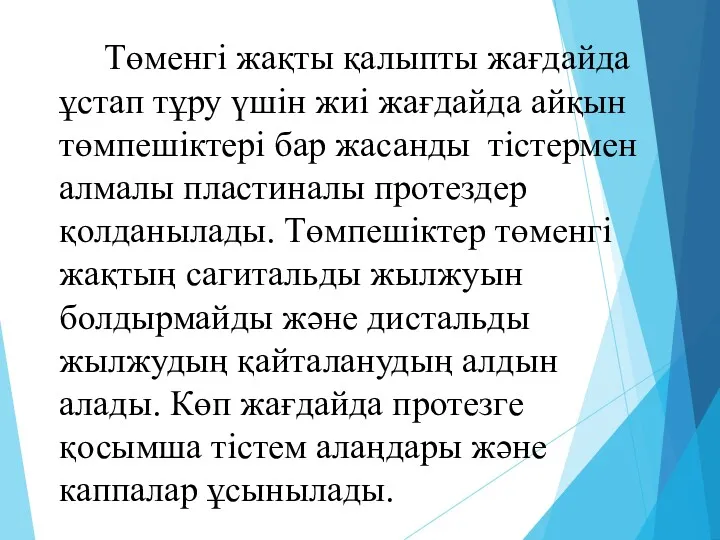 Төменгі жақты қалыпты жағдайда ұстап тұру үшін жиі жағдайда айқын төмпешіктері бар жасанды тістермен алмалы пластиналы протездер қолданылады. Төмпешіктер төменгі жақтың сагитальды жылжуын болдырмайды және дистальды жылжудың қайталанудың алдын алады. Көп жағдайда протезге қосымша тістем алаңдары және каппалар ұсынылады.